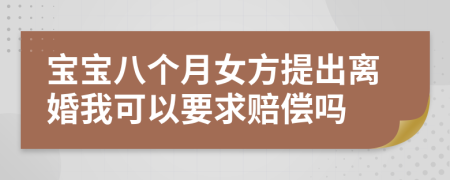 宝宝八个月女方提出离婚我可以要求赔偿吗